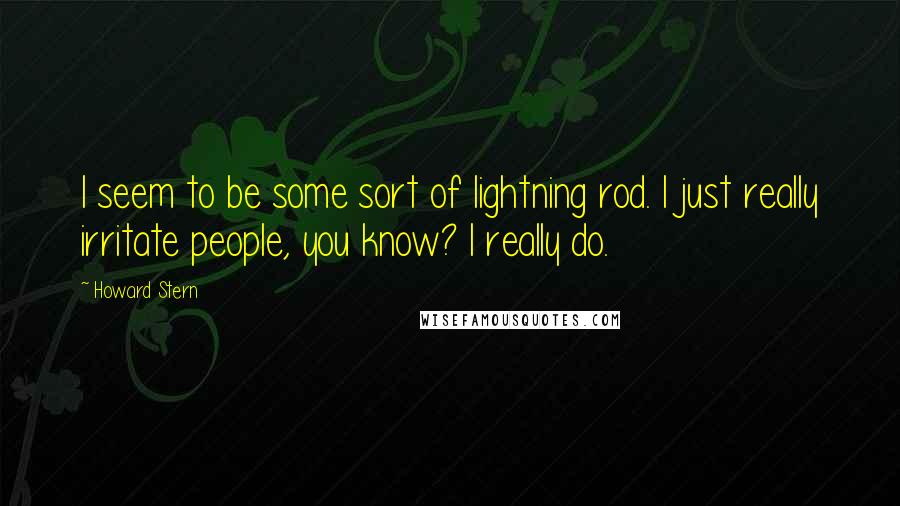 I seem to be some sort of lightning rod. I just really irritate people, you know? I really do.

~ Howard Stern

WISEFAMOUSQUOTES.COM